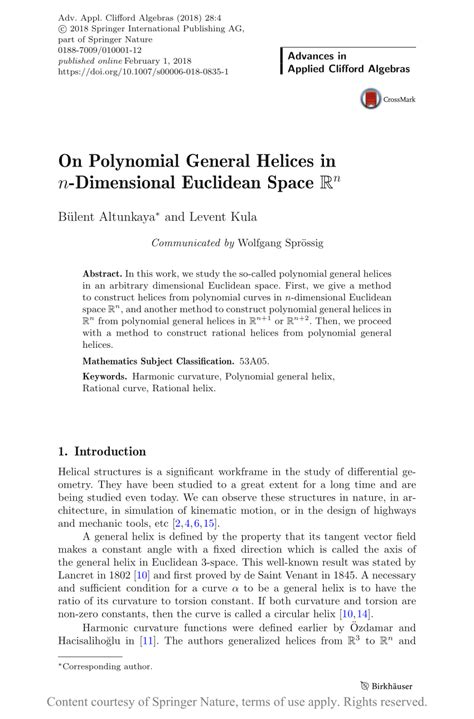 Adv. Appl. Clifford Algebras (2018) 28:4
© 2018 Springer International Publishing AG, part of Springer Nature
0188-7009/010001-12
published online February 1, 2018
https://doi.org/10.1007/s00006-018-0835-1

Advances in Applied Clifford Algebras

CrossMark

On Polynomial General Helices in $n$-Dimensional Euclidean Space $\mathbb{R}^n$

Bülent Altunkaya* and Levent Kula

Communicated by Wolfgang Sprössig

Abstract. In this work, we study the so-called polynomial general helices in an arbitrary dimensional Euclidean space. First, we give a method to construct helices from polynomial curves in $n$-dimensional Euclidean space $\mathbb{R}^n$, and another method to construct polynomial general helices in $\mathbb{R}^n$ from polynomial general helices in $\mathbb{R}^{n+1}$ or $\mathbb{R}^{n+2}$. Then, we proceed with a method to construct rational helices from polynomial general helices.

Mathematics Subject Classification. 53A05.

Keywords. Harmonic curvature, Polynomial general helix, Rational curve, Rational helix.

1. Introduction

Helical structures is a significant workframe in the study of differential geometry. They have been studied to a great extent for a long time and are being studied even today. We can observe these structures in nature, in architecture, in simulation of kinematic motion, or in the design of highways and mechanic tools, etc [2,4,6,15].

A general helix is defined by the property that its tangent vector field makes a constant angle with a fixed direction which is called the axis of the general helix in Euclidean 3-space. This well-known result was stated by Lancret in 1802 [10] and first proved by de Saint Venant in 1845. A necessary and sufficient condition for a curve $\alpha$ to be a general helix is to have the ratio of its curvature to torsion constant. If both curvature and torsion are non-zero constants, then the curve is called a circular helix [10,14].

Harmonic curvature functions were defined earlier by Özdamar and Hacisalihoğlu in [11]. The authors generalized helices from $\mathbb{R}^3$ to $\mathbb{R}^n$ and

*Corresponding author.

Birkhäuser

Content courtesy of Springer Nature, terms of use apply. Rights reserved.